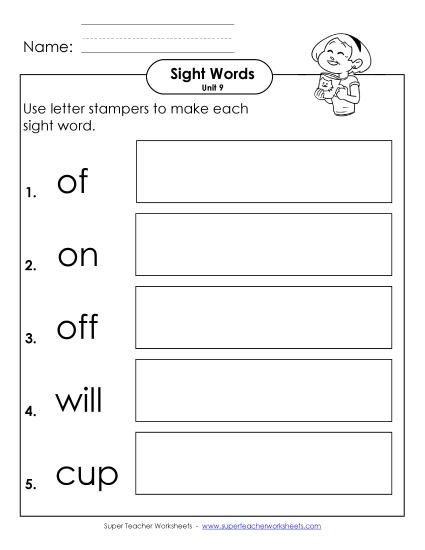 Name:

Sight Words
Unit 9

Use letter stampers to make each sight word.

1. of

2. on

3. off

4. will

5. cup

Super Teacher Worksheets - www.superteacherworksheets.com